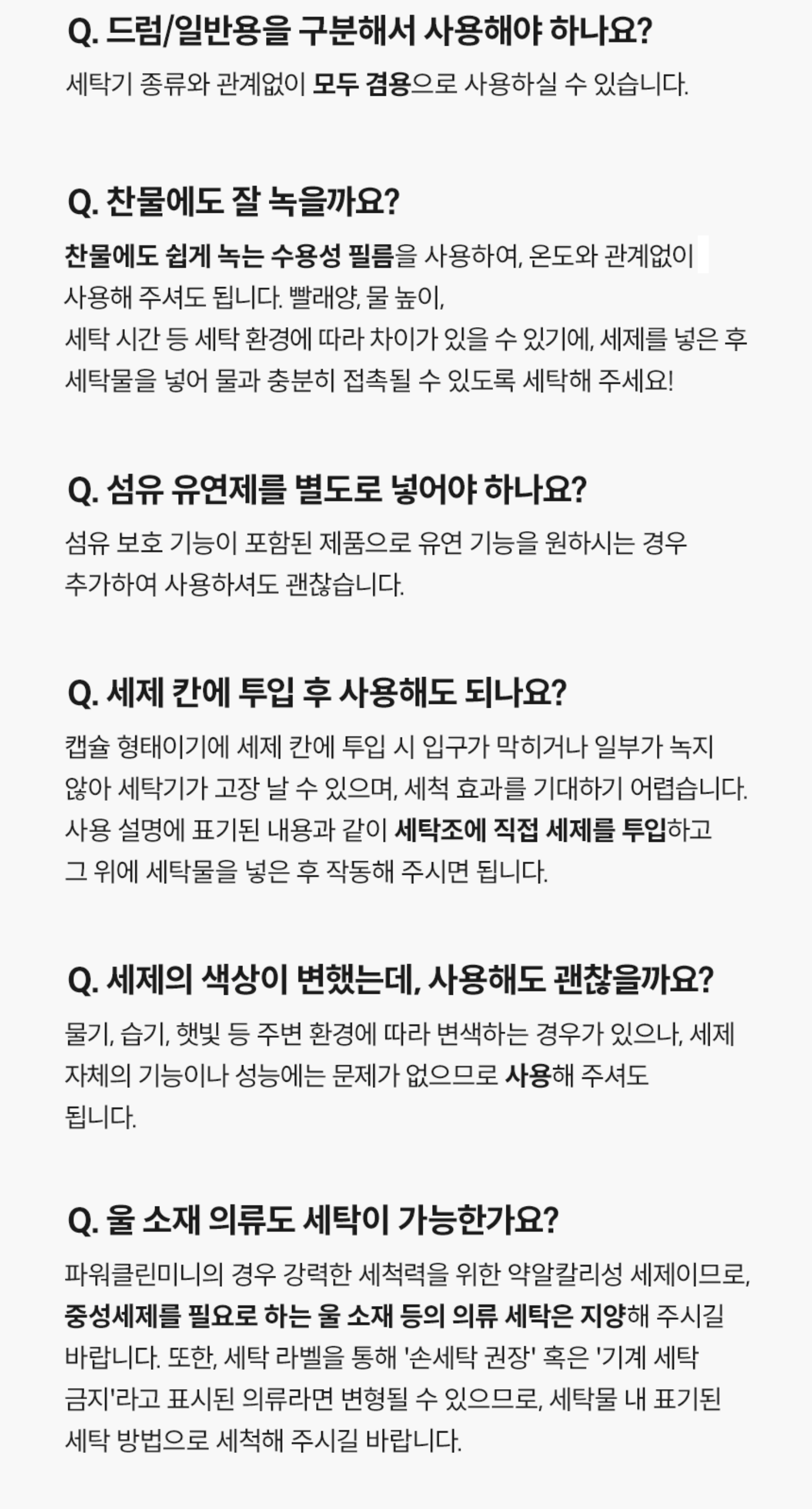 Q. 드럼/일반용을 구분해서 사용해야 하나요?

세탁기 종류와 관계없이 모두 겸용으로 사용하실 수 있습니다.

Q. 찬물에도 잘 녹을까요?

찬물에도 쉽게 녹는 수용성 필름을 사용하여, 온도와 관계없이 사용해 주셔도 됩니다. 빨래양, 물 높이,
세탁 시간 등 세탁 환경에 따라 차이가 있을 수 있기에, 세제를 넣은 후 세탁물을 넣어 물과 충분히 접촉될 수 있도록 세탁해 주세요!

Q. 섬유 유연제를 별도로 넣어야 하나요?

섬유 보호 기능이 포함된 제품으로 유연 기능을 원하시는 경우 추가하여 사용하셔도 괜찮습니다.

Q. 세제 칸에 투입 후 사용해도 되나요?

캡슐 형태이기에 세제 칸에 투입 시 입구가 막히거나 일부가 녹지 않아 세탁기가 고장 날 수 있으며, 세척 효과를 기대하기 어렵습니다.
사용 설명에 표기된 내용과 같이 세탁조에 직접 세제를 투입하고 그 위에 세탁물을 넣은 후 작동해 주시면 됩니다.

Q. 세제의 색상이 변했는데, 사용해도 괜찮을까요?

물기, 습기, 햇빛 등 주변 환경에 따라 변색하는 경우가 있으나, 세제 자체의 기능이나 성능에는 문제가 없으므로 사용해 주셔도 됩니다.

Q. 울 소재 의류도 세탁이 가능한가요?

파워클린미니의 경우 강력한 세척력을 위한 약알칼리성 세제이므로, 중성세제를 필요로 하는 울 소재 등의 의류 세탁은 지양해 주시길 바랍니다. 또한, 세탁 라벨을 통해 '손세탁 권장' 혹은 '기계 세탁 금지'라고 표시된 의류라면 변형될 수 있으므로, 세탁물 내 표기된 세탁 방법으로 세척해 주시길 바랍니다.